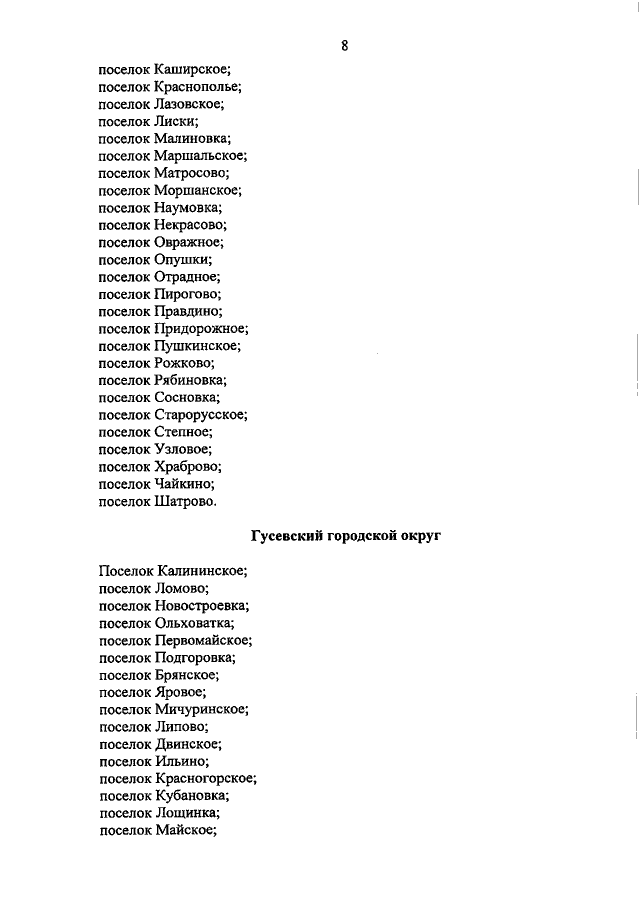 8

поселок Каширское;
поселок Краснополье;
поселок Лазовское;
поселок Лиски;
поселок Малиновка;
поселок Маршальское;
поселок Матросово;
поселок Моршанское;
поселок Наумовка;
поселок Некрасово;
поселок Овражное;
поселок Опушки;
поселок Отрадное;
поселок Пирогово;
поселок Правдино;
поселок Придорожное;
поселок Пушкинское;
поселок Рожково;
поселок Рябиновка;
поселок Сосновка;
поселок Старорусское;
поселок Степное;
поселок Узловое;
поселок Храброво;
поселок Чайкино;
поселок Шатрово.

Гусевский городской округ

Поселок Калининское;
поселок Ломово;
поселок Новостроевка;
поселок Ольховатка;
поселок Первомайское;
поселок Подгоровка;
поселок Брянское;
поселок Яровое;
поселок Мичуринское;
поселок Липово;
поселок Двинское;
поселок Ильино;
поселок Красногорское;
поселок Кубановка;
поселок Лощинка;
поселок Майское;